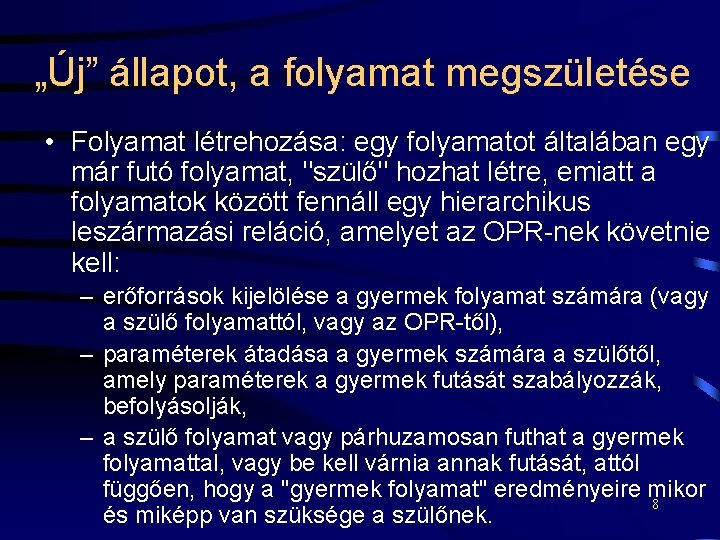 „Új” állapot, a folyamat megszületése

• Folyamat létrehozása: egy folyamatot általában egy már futó folyamat, "szülő" hozhat létre, emiatt a folyamatok között fennáll egy hierarchikus leszármazási reláció, amelyet az OPR-nek követnie kell:

– erőforrások kijelölése a gyermek folyamat számára (vagy a szülő folyamattól, vagy az OPR-től),

– paraméterek átadása a gyermek számára a szülőtől, amely paraméterek a gyermek futását szabályozzák, befolyásolják,

– a szülő folyamat vagy párhuzamosan futhat a gyermek folyamattal, vagy be kell várnia annak futását, attól függően, hogy a "gyermek folyamat" eredményeire mikor és miképp van szüksége a szülőnek.

8